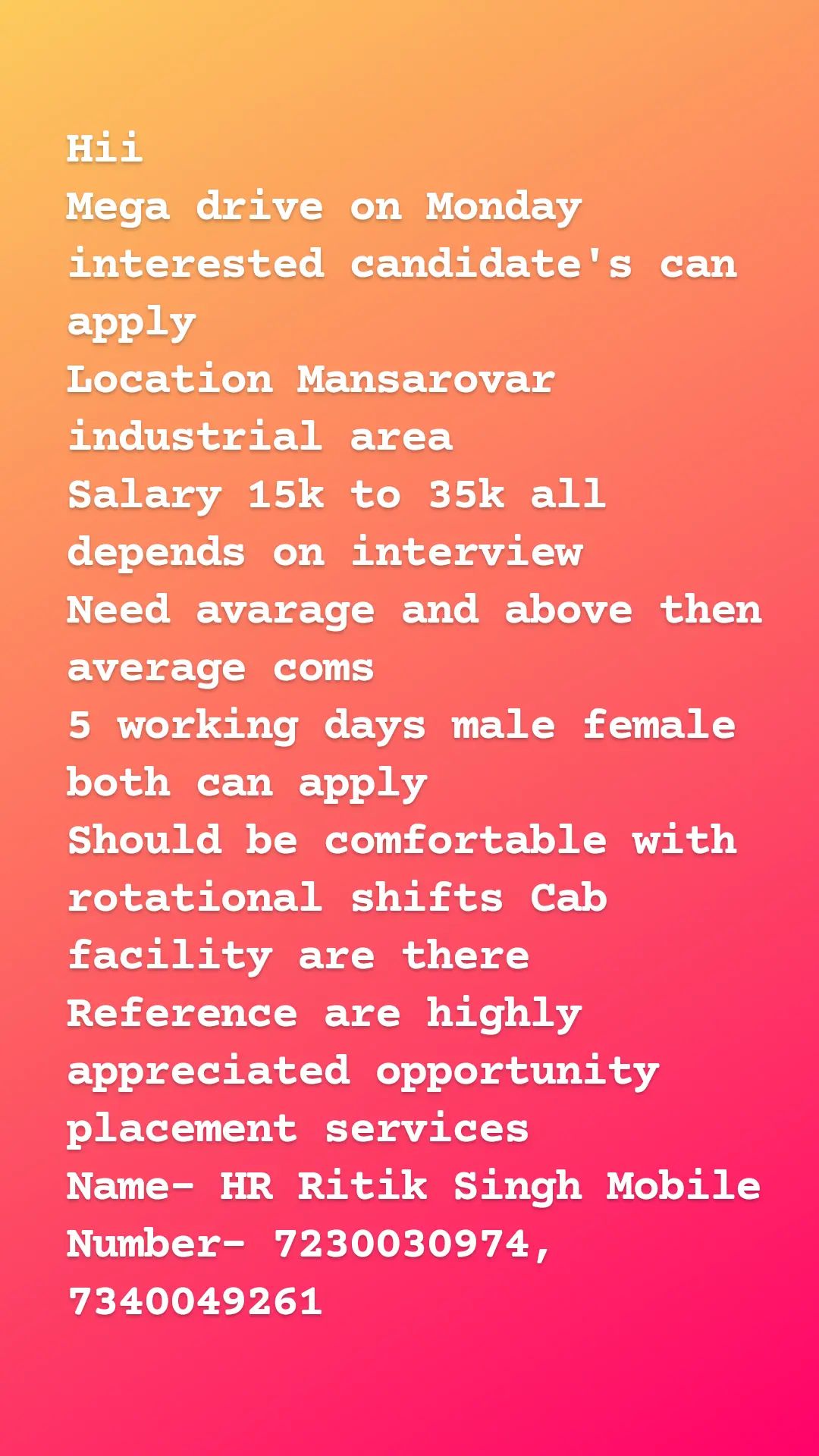 Hii
Mega drive on Monday
interested candidate's can apply
Location Mansarovar industrial area
Salary 15k to 35k all depends on interview
Need avarage and above then average coms
5 working days male female both can apply
Should be comfortable with rotational shifts Cab facility are there
Reference are highly appreciated opportunity placement services
Name- HR Ritik Singh Mobile Number- 7230030974, 7340049261